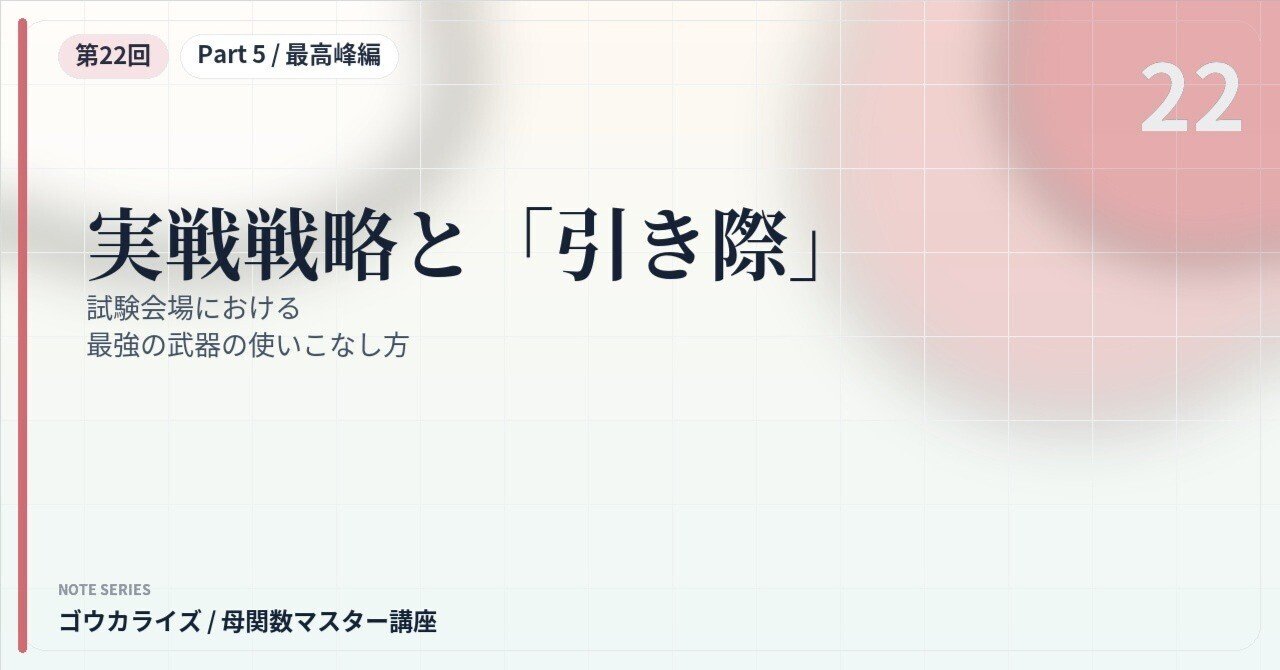 第22回 Part 5 / 最高峰編

22

実戦戦略と「引き際」

試験会場における
最強の武器の使いこなし方

NOTE SERIES
ゴウカライズ / 母関数マスター講座